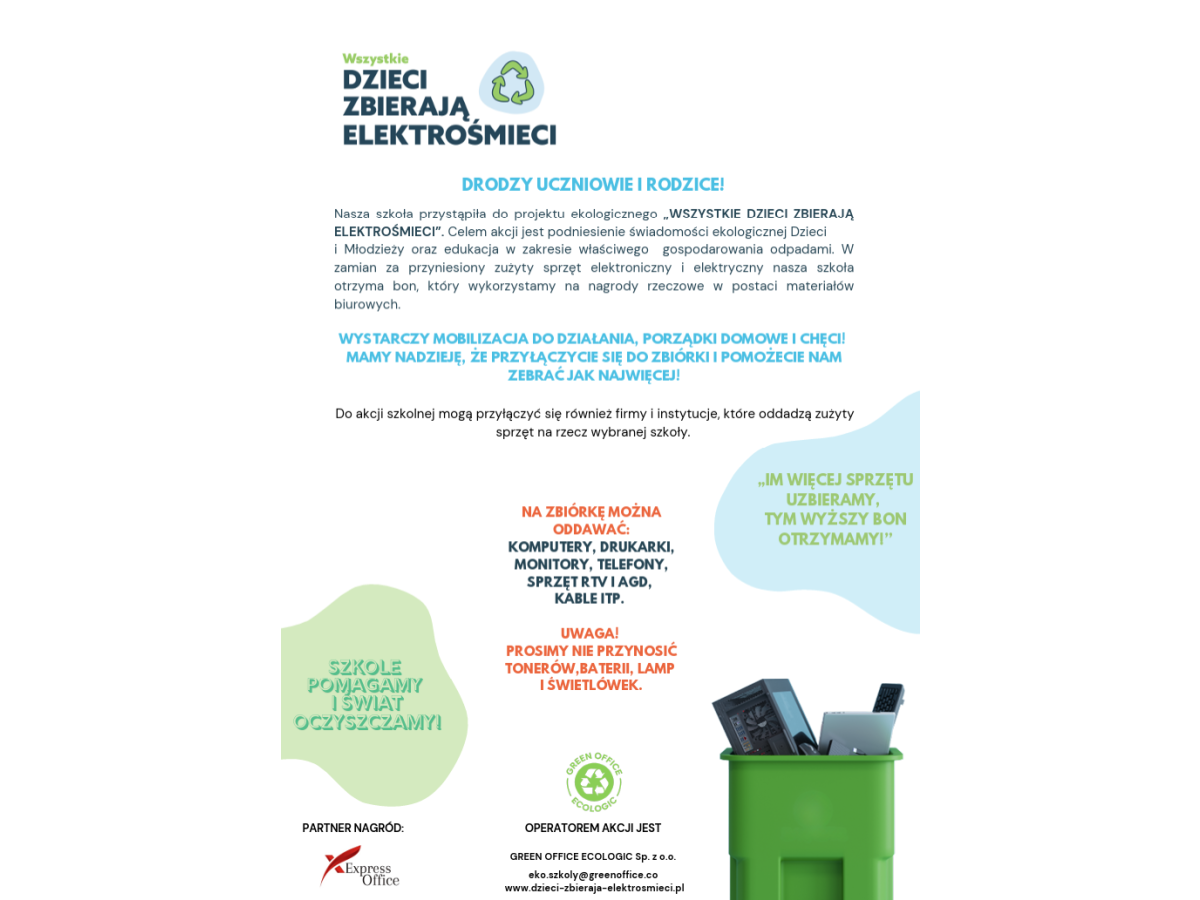 Wszystkie
DZIECI
ZBIERAJĄ
ELEKTROŚMIECI

DRODZY UCZNIOWIE I RODZICE!

Nasza szkoła przystąpiła do projektu ekologicznego „WSZYSTKIE DZIECI ZBIERAJĄ ELEKTROŚMIECI". Celem akcji jest podniesienie świadomości ekologicznej Dzieci i Młodzieży oraz edukacja w zakresie właściwego gospodarowania odpadami. W zamian za przyniesiony zużyty sprzęt elektroniczny i elektryczny nasza szkoła otrzyma bon, który wykorzystamy na nagrody rzeczowe w postaci materiałów biurowych.

WYSTARCZY MOBILIZACJA DO DZIAŁANIA, PORZĄDKI DOMOWE I CHĘCI! MAMY NADZIEJĘ, ŻE PRZYŁĄCZYCIE SIĘ DO ZBIÓRKI I POMOŻECIE NAM ZEBRAĆ JAK NAJWIĘCEJ!

Do akcji szkolnej mogą przyłączyć się również firmy i instytucje, które oddadzą zużyty sprzęt na rzecz wybranej szkoły.

„IM WIĘCEJ SPRZĘTU UZBIERAMY, TYM WYŻSZY BON OTRZYMAMY!"

NA ZBIÓRKĘ MOŻNA ODDAWAĆ:
KOMPUTERY, DRUKARKI, MONITORY, TELEFONY, SPRZĘT RTV I AGD, KABLE ITP.

UWAGA!
PROSIMY NIE PRZYNOSIĆ TONERÓW,BATERII, LAMP I ŚWIETLÓWEK.

SZKOLE POMAGAMY I ŚWIAT OCZYSZCZAMY!

GREEN OFFICE
ECOLOGIC

PARTNER NAGRÓD:
Express Office

OPERATOREM AKCJI JEST
GREEN OFFICE ECOLOGIC Sp. z o.o.
eko.szkoly@greenoffice.co
www.dzieci-zbieraja-elektrosmieci.pl